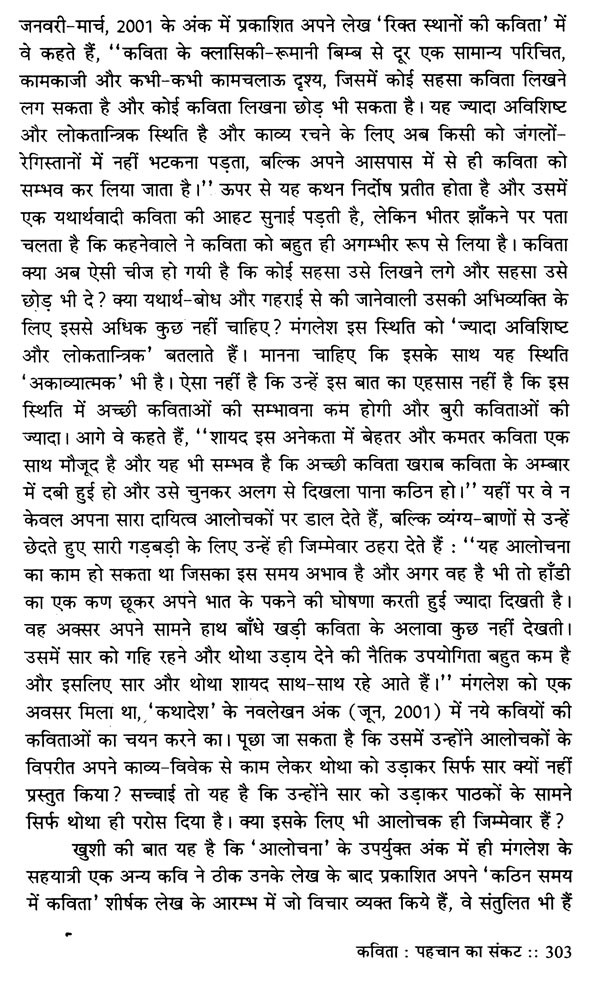 जनवरी-मार्च, 2001 के अंक में प्रकाशित अपने लेख 'रिक्त स्थानों की कविता' में वे कहते हैं, ''कविता के क्लासिकी-रूमानी बिम्ब से दूर एक सामान्य परिचित, कामकाजी और कभी-कभी कामचलाऊ दृश्य, जिसमें कोई सहसा कविता लिखने लग सकता है और कोई कविता लिखना छोड़ भी सकता है। यह ज्यादा अविशिष्ट और लोकतान्त्रिक स्थिति है और काव्य रचने के लिए अब किसी को जंगलों-रेगिस्तानों में नहीं भटकना पड़ता, बल्कि अपने आसपास में से ही कविता को सम्भव कर लिया जाता है।'' ऊपर से यह कथन निर्दोष प्रतीत होता है और उसमें एक यथार्थवादी कविता की आहट सुनाई पड़ती है, लेकिन भीतर झाँकने पर पता चलता है कि कहनेवाले ने कविता को बहुत ही अगम्भीर रूप से लिया है। कविता क्या अब ऐसी चीज हो गयी है कि कोई सहसा उसे लिखने लगे और सहसा उसे छोड़ भी दे? क्या यथार्थ-बोध और गहराई से की जानेवाली उसकी अभिव्यक्ति के लिए इससे अधिक कुछ नहीं चाहिए? मंगलेश इस स्थिति को 'ज्यादा अविशिष्ट और लोकतान्त्रिक' बतलाते हैं। मानना चाहिए कि इसके साथ यह स्थिति 'अकाव्यात्मक' भी है। ऐसा नहीं है कि उन्हें इस बात का एहसास नहीं है कि इस स्थिति में अच्छी कविताओं की सम्भावना कम होगी और बुरी कविताओं की ज्यादा। आगे वे कहते हैं, ''शायद इस अनेकता में बेहतर और कमतर कविता एक साथ मौजूद है और यह भी सम्भव है कि अच्छी कविता खराब कविता के अम्बार में दबी हुई हो और उसे चुनकर अलग से दिखला पाना कठिन हो।'' यहीं पर वे न केवल अपना सारा दायित्व आलोचकों पर डाल देते हैं, बल्कि व्यंग्य-बाणों से उन्हें छेदते हुए सारी गड़बड़ी के लिए उन्हें ही जिम्मेवार ठहरा देते हैं : ''यह आलोचना का काम हो सकता था जिसका इस समय अभाव है और अगर वह है भी तो हाँडी का एक कण छूकर अपने भात के पकने की घोषणा करती हुई ज्यादा दिखती है। वह अक्सर अपने सामने हाथ बाँधे खड़ी कविता के अलावा कुछ नहीं देखती। उसमें सार को गहि रहने और थोथा उड़ाय देने की नैतिक उपयोगिता बहुत कम है और इसलिए सार और थोथा शायद साथ-साथ रहे आते हैं।'' मंगलेश को एक अवसर मिला था, 'कथादेश' के नवलेखन अंक (जून, 2001) में नये कवियों की कविताओं का चयन करने का। पूछा जा सकता है कि उसमें उन्होंने आलोचकों के विपरीत अपने काव्य-विवेक से काम लेकर थोथा को उड़ाकर सिर्फ सार क्यों नहीं प्रस्तुत किया? सच्चाई तो यह है कि उन्होंने सार को उड़ाकर पाठकों के सामने सिर्फ थोथा ही परोस दिया है। क्या इसके लिए भी आलोचक ही जिम्मेवार हैं?

खुशी की बात यह है कि 'आलोचना' के उपर्युक्त अंक में ही मंगलेश के सहयात्री एक अन्य कवि ने ठीक उनके लेख के बाद प्रकाशित अपने 'कठिन समय में कविता' शीर्षक लेख के आरम्भ में जो विचार व्यक्त किये हैं, वे संतुलित भी हैं

कविता : पहचान का संकट :: 303